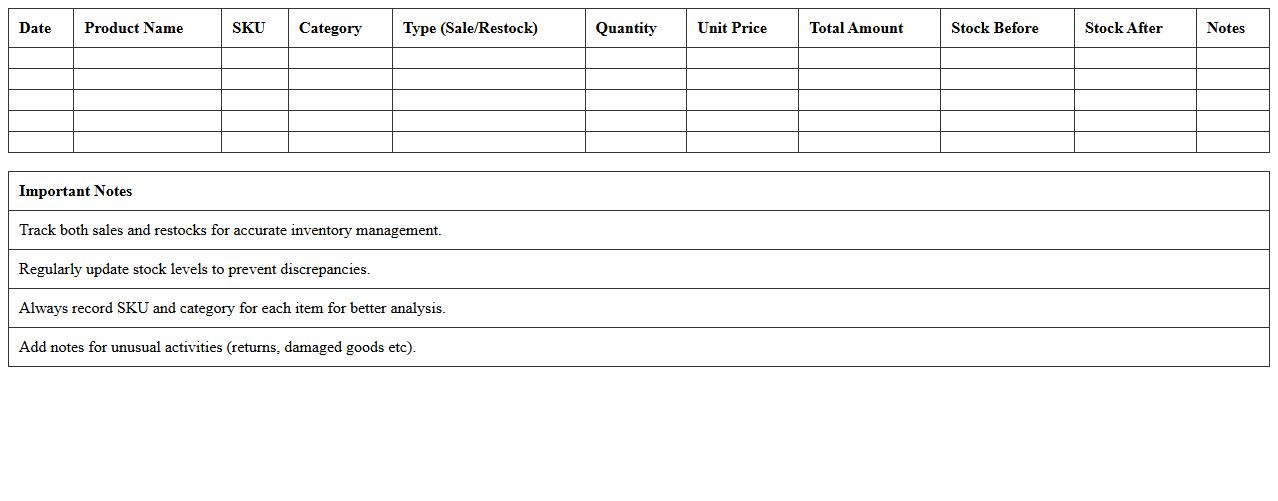 | Date | Product Name | SKU | Category | Type (Sale/Restock) | Quantity | Unit Price | Total Amount | Stock Before | Stock After | Notes |
|---|---|---|---|---|---|---|---|---|---|---|
| | | | | | | | | | | |
| | | | | | | | | | | |
| | | | | | | | | | | |
| | | | | | | | | | | |
| | | | | | | | | | | |

| Important Notes |
|---|
| Track both sales and restocks for accurate inventory management. |
| Regularly update stock levels to prevent discrepancies. |
| Always record SKU and category for each item for better analysis. |
| Add notes for unusual activities (returns, damaged goods etc). |